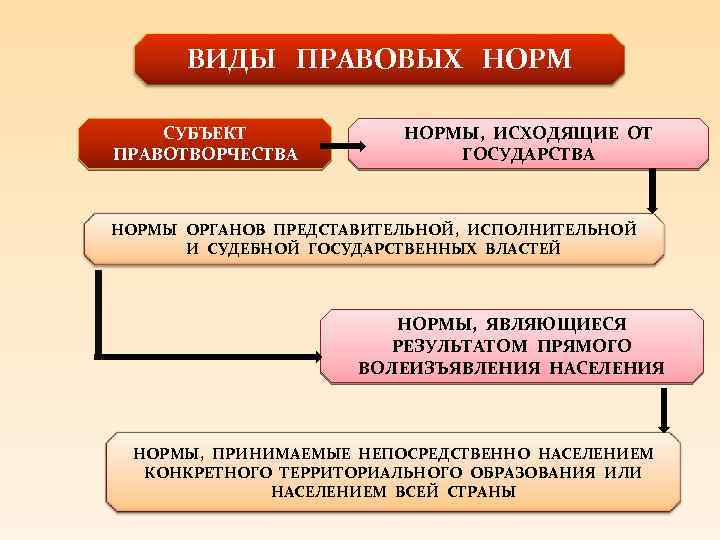 ВИДЫ ПРАВОВЫХ НОРМ

СУБЪЕКТ ПРАВОТВОРЧЕСТВА

НОРМЫ, ИСХОДЯЩИЕ ОТ ГОСУДАРСТВА

НОРМЫ ОРГАНОВ ПРЕДСТАВИТЕЛЬНОЙ, ИСПОЛНИТЕЛЬНОЙ И СУДЕБНОЙ ГОСУДАРСТВЕННЫХ ВЛАСТЕЙ

НОРМЫ, ЯВЛЯЮЩИЕСЯ РЕЗУЛЬТАТОМ ПРЯМОГО ВОЛЕИЗЪЯВЛЕНИЯ НАСЕЛЕНИЯ

НОРМЫ, ПРИНИМАЕМЫЕ НЕПОСРЕДСТВЕННО НАСЕЛЕНИЕМ КОНКРЕТНОГО ТЕРРИТОРИАЛЬНОГО ОБРАЗОВАНИЯ ИЛИ НАСЕЛЕНИЕМ ВСЕЙ СТРАНЫ